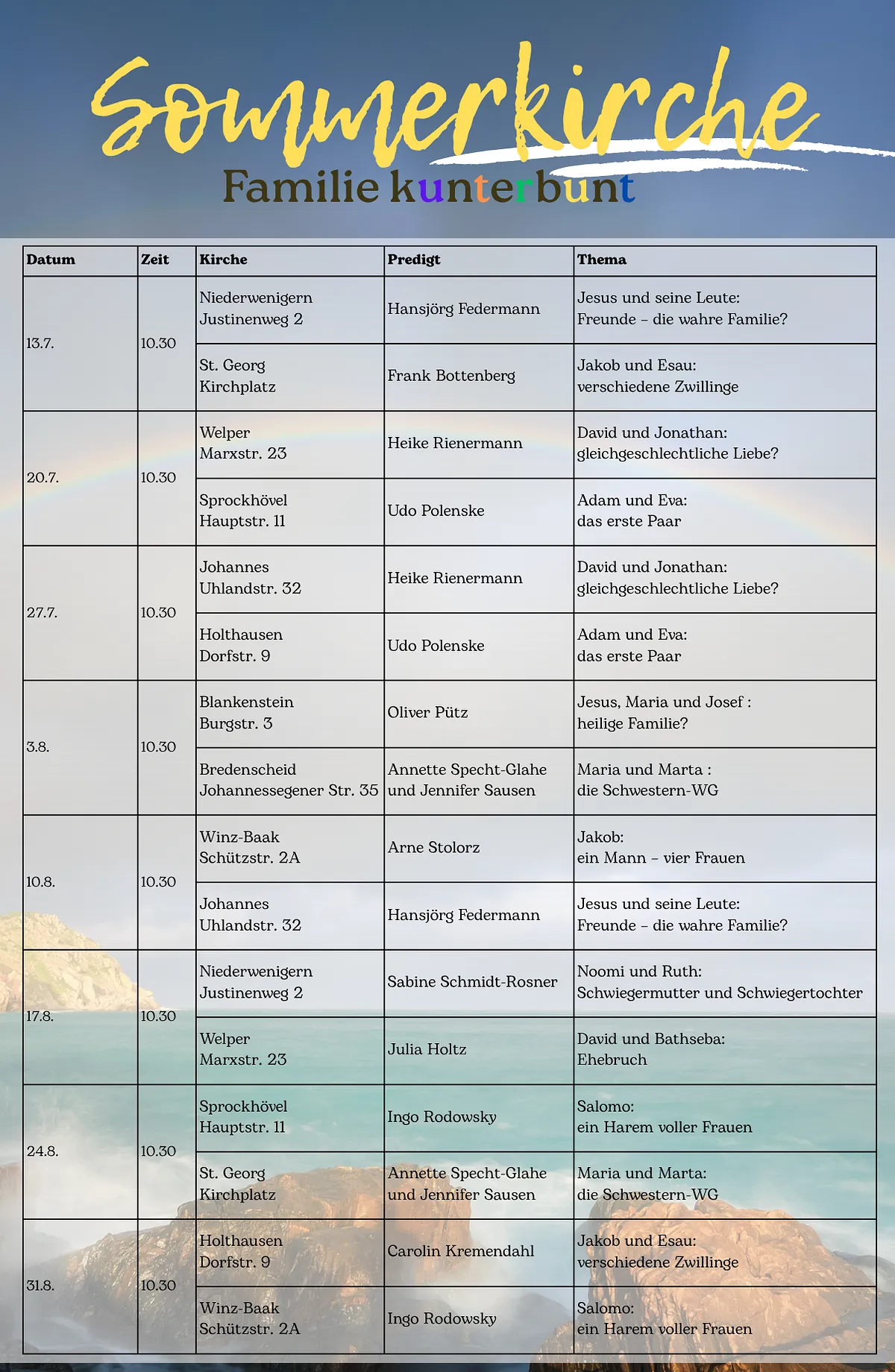 Sommerkirche
Familie kunterbunt

| Datum | Zeit | Kirche | Predigt | Thema |
|---|---|---|---|---|
| 13.7. | 10.30 | Niederwenigern Justinenweg 2 | Hansjörg Federmann | Jesus und seine Leute: Freunde – die wahre Familie? |
| | | St. Georg Kirchplatz | Frank Bottenberg | Jakob und Esau: verschiedene Zwillinge |
| 20.7. | 10.30 | Welper Marxstr. 23 | Heike Rienermann | David und Jonathan: gleichgeschlechtliche Liebe? |
| | | Sprockhövel Hauptstr. 11 | Udo Polenske | Adam und Eva: das erste Paar |
| 27.7. | 10.30 | Johannes Uhlandstr. 32 | Heike Rienermann | David und Jonathan: gleichgeschlechtliche Liebe? |
| | | Holthausen Dorfstr. 9 | Udo Polenske | Adam und Eva: das erste Paar |
| 3.8. | 10.30 | Blankenstein Burgstr. 3 | Oliver Pütz | Jesus, Maria und Josef : heilige Familie? |
| | | Bredenscheid Johannessegener Str. 35 | Annette Specht-Glahe und Jennifer Sausen | Maria und Marta : die Schwestern-WG |
| 10.8. | 10.30 | Winz-Baak Schützstr. 2A | Arne Stolorz | Jakob: ein Mann – vier Frauen |
| | | Johannes Uhlandstr. 32 | Hansjörg Federmann | Jesus und seine Leute: Freunde – die wahre Familie? |
| 17.8. | 10.30 | Niederwenigern Justinenweg 2 | Sabine Schmidt-Rosner | Noomi und Ruth: Schwiegermutter und Schwiegertochter |
| | | Welper Marxstr. 23 | Julia Holtz | David und Bathseba: Ehebruch |
| 24.8. | 10.30 | Sprockhövel Hauptstr. 11 | Ingo Rodowsky | Salomo: ein Harem voller Frauen |
| | | St. Georg Kirchplatz | Annette Specht-Glahe und Jennifer Sausen | Maria und Marta: die Schwestern-WG |
| 31.8. | 10.30 | Holthausen Dorfstr. 9 | Carolin Kremendahl | Jakob und Esau: verschiedene Zwillinge |
| | | Winz-Baak Schützstr. 2A | Ingo Rodowsky | Salomo: ein Harem voller Frauen |